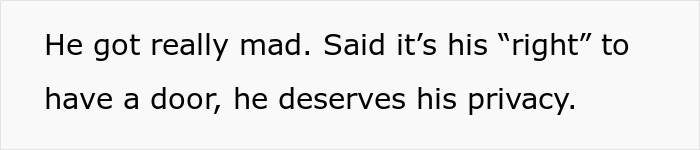 He got really mad. Said it’s his “right” to have a door, he deserves his privacy.